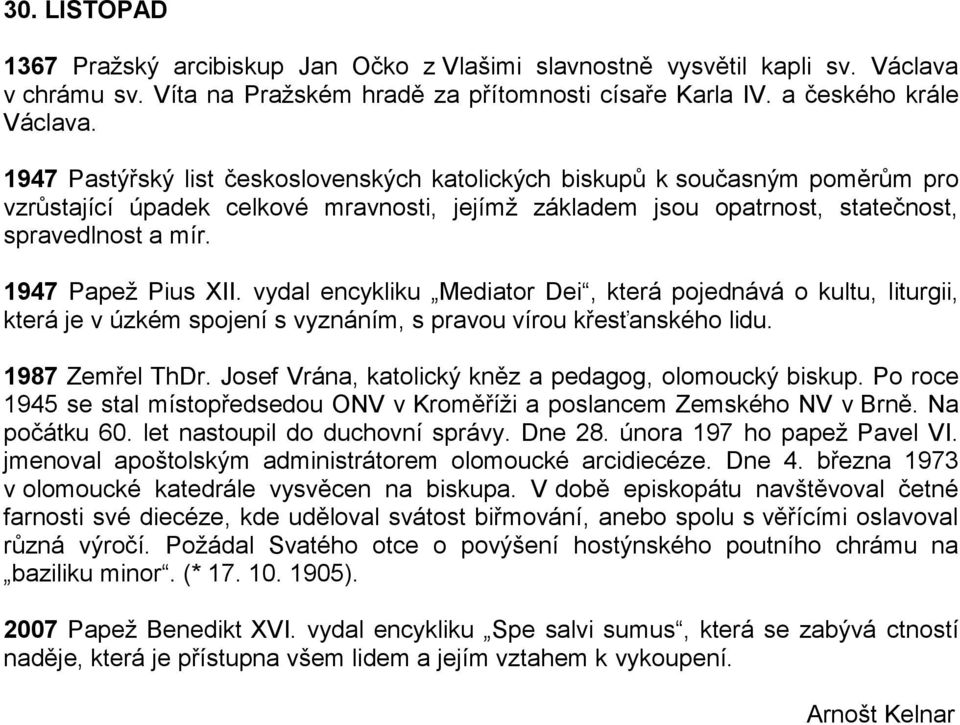 30. LISTOPAD

1367 Pražský arcibiskup Jan Očko z Vlašimi slavnostně vysvětil kapli sv. Václava v chrámu sv. Víta na Pražském hradě za přítomnosti císaře Karla IV. a českého krále Václava.

1947 Pastýřský list československých katolických biskupů k současným poměrům pro vzrůstající úpadek celkové mravnosti, jejímž základem jsou opatrnost, statečnost, spravedlnost a mír.

1947 Papež Pius XII. vydal encykliku „Mediator Dei“, která pojednává o kultu, liturgii, která je v úzkém spojení s vyznáním, s pravou vírou křesťanského lidu.

1987 Zemřel ThDr. Josef Vrána, katolický kněz a pedagog, olomoucký biskup. Po roce 1945 se stal místopředsedou ONV v Kroměříži a poslancem Zemského NV v Brně. Na počátku 60. let nastoupil do duchovní správy. Dne 28. února 197 ho papež Pavel VI. jmenoval apoštolským administrátorem olomoucké arcidiecéze. Dne 4. března 1973 v olomoucké katedrále vysvěcen na biskupa. V době episkopátu navštěvoval četné farnosti své diecéze, kde uděloval svátost biřmování, anebo spolu s věřícími oslavoval různá výročí. Požádal Svatého otce o povýšení hostýnského poutního chrámu na „baziliku minor“. (* 17. 10. 1905).

2007 Papež Benedikt XVI. vydal encykliku „Spe salvi sumus“, která se zabývá ctností naděje, která je přístupna všem lidem a jejím vztahem k vykoupení.

Arnošt Kelnar